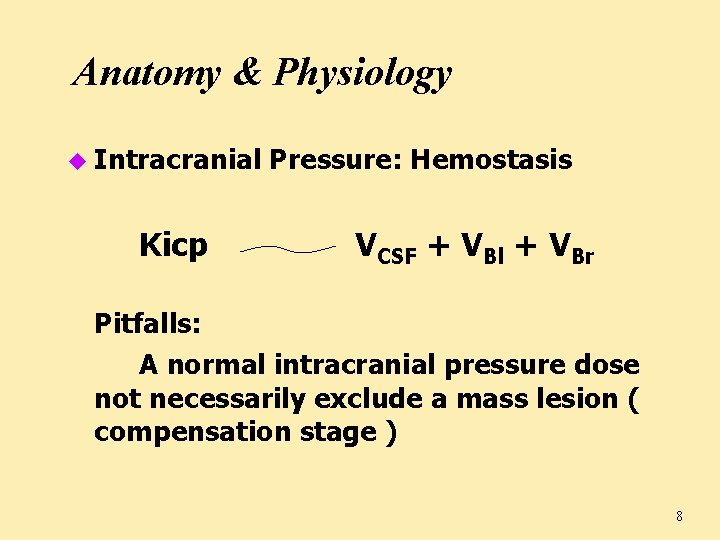 Anatomy & Physiology

Intracranial Pressure: Hemostasis

Kicp $\sim$ $V_{CSF} + V_{Bl} + V_{Br}$

Pitfalls:

A normal intracranial pressure dose not necessarily exclude a mass lesion ( compensation stage )

8